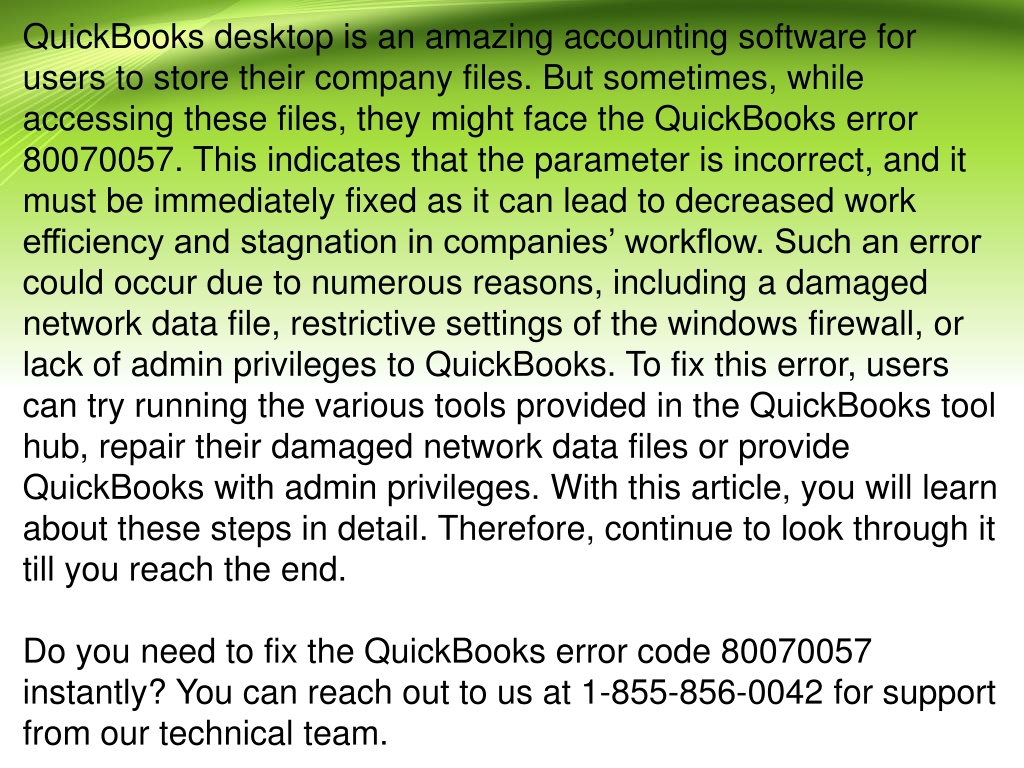 QuickBooks desktop is an amazing accounting software for users to store their company files. But sometimes, while accessing these files, they might face the QuickBooks error 80070057. This indicates that the parameter is incorrect, and it must be immediately fixed as it can lead to decreased work efficiency and stagnation in companies’ workflow. Such an error could occur due to numerous reasons, including a damaged network data file, restrictive settings of the windows firewall, or lack of admin privileges to QuickBooks. To fix this error, users can try running the various tools provided in the QuickBooks tool hub, repair their damaged network data files or provide QuickBooks with admin privileges. With this article, you will learn about these steps in detail. Therefore, continue to look through it till you reach the end.

Do you need to fix the QuickBooks error code 80070057 instantly? You can reach out to us at 1-855-856-0042 for support from our technical team.